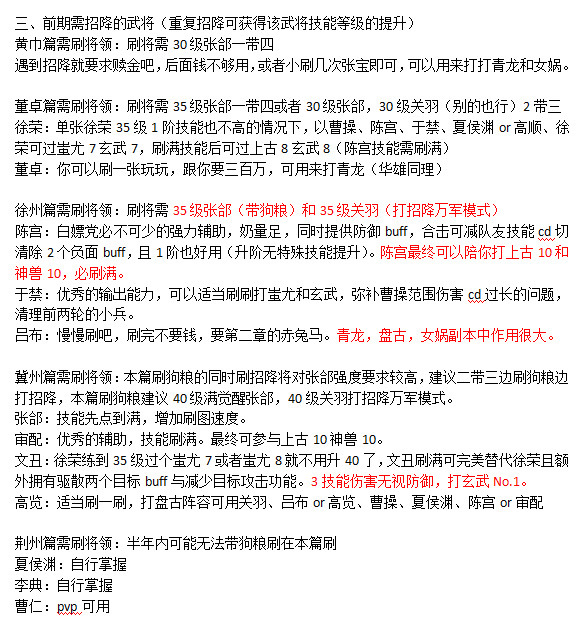 三、前期需招降的武将（重复招降可获得该武将技能等级的提升）
黄巾篇需刷将领：刷将需 30 级张郃一带四
遇到招降就要求赎金吧，后面钱不够用，或者小刷几次张宝即可，可以用来打打青龙和女娲。

董卓篇需刷将领：刷将需 35 级张郃一带四或者 30 级张郃，30 级关羽（别的也行）2 带三
徐荣：单张徐荣 35 级 1 阶技能也不高的情况下，以曹操、陈宫、于禁、夏侯渊 or 高顺、徐荣可过蚩尤 7 玄武 7，刷满技能后可过上古 8 玄武 8（陈宫技能需刷满）
董卓：你可以刷一张玩玩，跟你要三百万，可用来打青龙（华雄同理）

徐州篇需刷将领：刷将需 35 级张郃（带狗粮）和 35 级关羽（打招降万军模式）
陈宫：白嫖党必不可少的强力辅助，奶量足，同时提供防御 buff，合击可减队友技能 cd 切清除 2 个负面 buff，且 1 阶也好用（升阶无特殊技能提升）。陈宫最终可以陪你打上古 10 和神兽 10，必刷满。
于禁：优秀的输出能力，可以适当刷刷打蚩尤和玄武，弥补曹操范围伤害 cd 过长的问题，清理前两轮的小兵。
吕布：慢慢刷吧，刷完不要钱，要第二章的赤兔马。青龙，盘古，女娲副本中作用很大。

冀州篇需刷将领：本篇刷狗粮的同时刷招降将对张郃强度要求较高，建议二带三边刷狗粮边打招降，本篇刷狗粮建议 40 级满觉醒张郃，40 级关羽打招降万军模式。
张郃：技能先点到满，增加刷图速度。
审配：优秀的辅助，技能刷满。最终可参与上古 10 神兽 10。
文丑：徐荣练到 35 级过个蚩尤 7 或者蚩尤 8 就不用升 40 了，文丑刷满可完美替代徐荣且额外拥有驱散两个目标 buff 与减少目标攻击功能。3 技能伤害无视防御，打玄武 No.1。
高览：适当刷一刷，打盘古阵容可用关羽、吕布 or 高览、曹操、夏侯渊、陈宫 or 审配

荆州篇需刷将领：半年内可能无法带狗粮刷在本篇刷
夏侯渊：自行掌握
李典：自行掌握
曹仁：pvp 可用